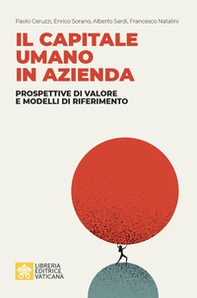 Paolo Ceruzzi, Enrico Sorano, Alberto Sardi, Francesco Natalini

IL CAPITALE UMANO IN AZIENDA

PROSPETTIVE DI VALORE E MODELLI DI RIFERIMENTO

LIBRERIA EDITRICE VATICANA